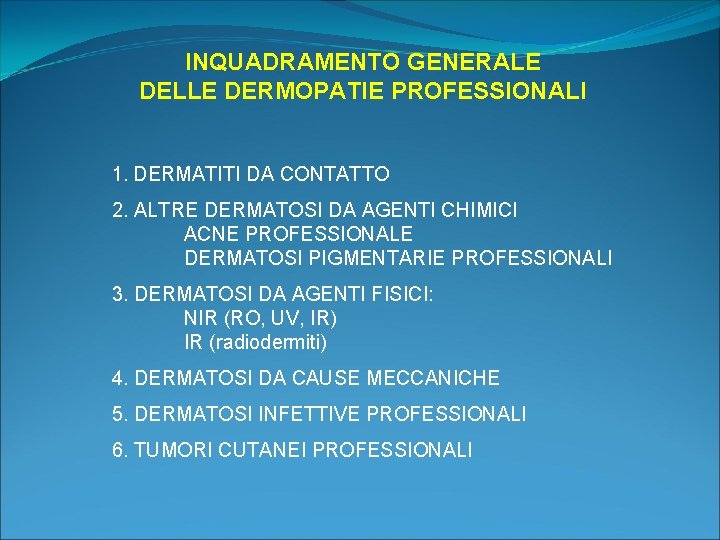 INQUADRAMENTO GENERALE
DELLE DERMOPATIE PROFESSIONALI

1. DERMATITI DA CONTATTO

2. ALTRE DERMATOSI DA AGENTI CHIMICI
ACNE PROFESSIONALE
DERMATOSI PIGMENTARIE PROFESSIONALI

3. DERMATOSI DA AGENTI FISICI:
NIR (RO, UV, IR)
IR (radiodermiti)

4. DERMATOSI DA CAUSE MECCANICHE

5. DERMATOSI INFETTIVE PROFESSIONALI

6. TUMORI CUTANEI PROFESSIONALI